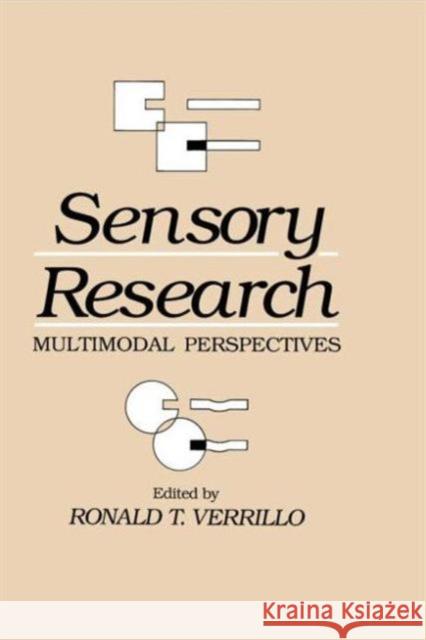 Sensory Research

MULTIMODAL PERSPECTIVES

Edited by
RONALD T. VERRILLO